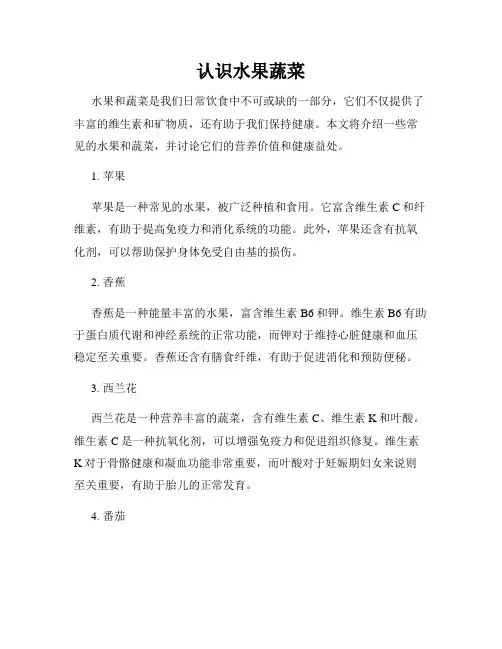 认识水果蔬菜

水果和蔬菜是我们日常饮食中不可或缺的一部分，它们不仅提供了丰富的维生素和矿物质，还有助于我们保持健康。本文将介绍一些常见的水果和蔬菜，并讨论它们的营养价值和健康益处。

1. 苹果

苹果是一种常见的水果，被广泛种植和食用。它富含维生素 C 和纤维素，有助于提高免疫力和消化系统的功能。此外，苹果还含有抗氧化剂，可以帮助保护身体免受自由基的损伤。

2. 香蕉

香蕉是一种能量丰富的水果，富含维生素 B6 和钾。维生素 B6 有助于蛋白质代谢和神经系统的正常功能，而钾对于维持心脏健康和血压稳定至关重要。香蕉还含有膳食纤维，有助于促进消化和预防便秘。

3. 西兰花

西兰花是一种营养丰富的蔬菜，含有维生素 C、维生素 K 和叶酸。维生素 C 是一种抗氧化剂，可以增强免疫力和促进组织修复。维生素 K 对于骨骼健康和凝血功能非常重要，而叶酸对于妊娠期妇女来说则至关重要，有助于胎儿的正常发育。

4. 番茄